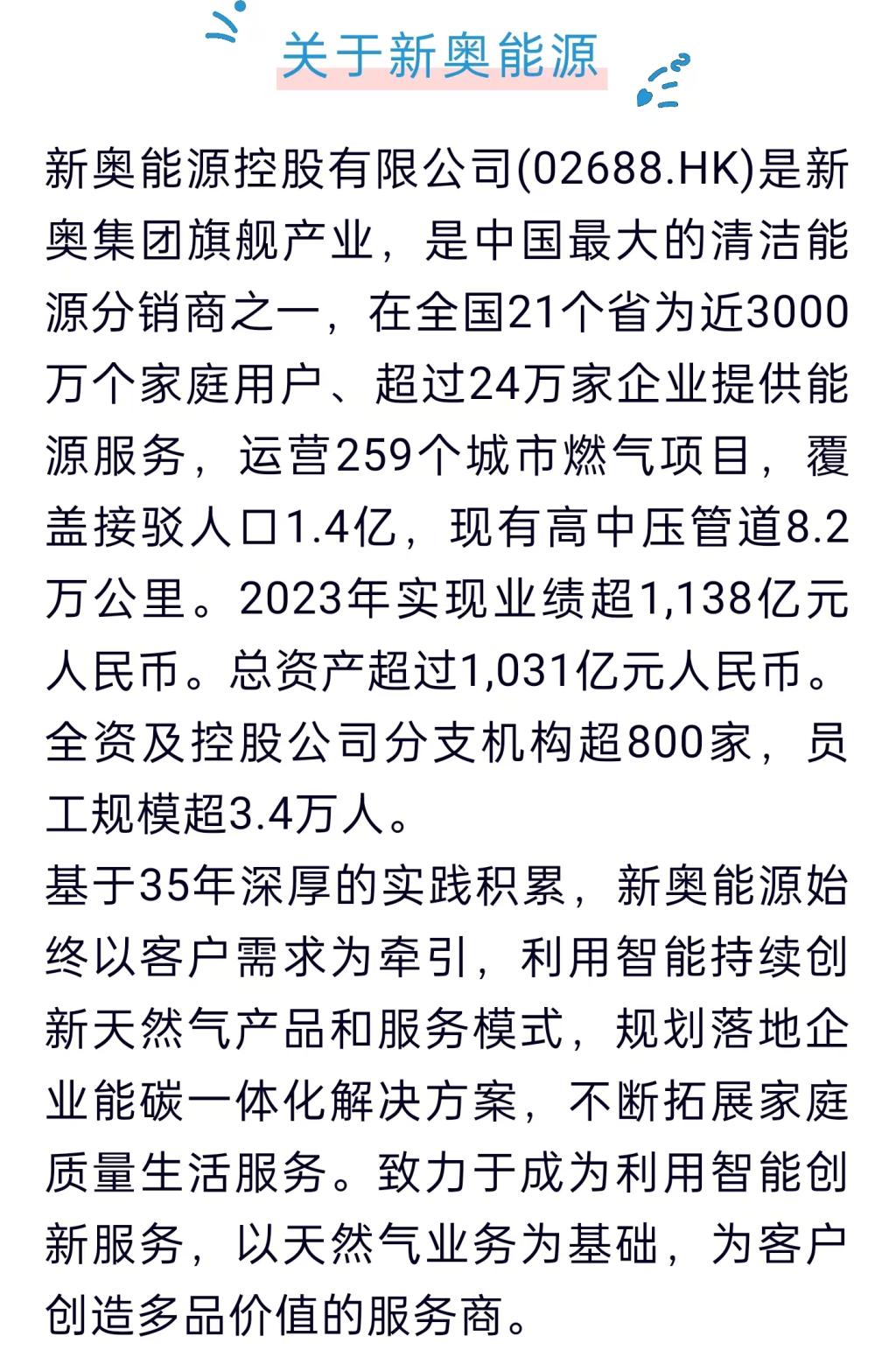 关于新奥能源

新奥能源控股有限公司(02688.HK)是新奥集团旗舰产业，是中国最大的清洁能源分销商之一，在全国21个省为近3000万个家庭用户、超过24万家企业提供能源服务，运营259个城市燃气项目，覆盖接驳人口1.4亿，现有高中压管道8.2万公里。2023年实现业绩超1,138亿元人民币。总资产超过1,031亿元人民币。全资及控股公司分支机构超800家，员工规模超3.4万人。

基于35年深厚的实践积累，新奥能源始终以客户需求为牵引，利用智能持续创新天然气产品和服务模式，规划落地企业能碳一体化解决方案，不断拓展家庭质量生活服务。致力于成为利用智能创新服务，以天然气业务为基础，为客户创造多品价值的服务商。